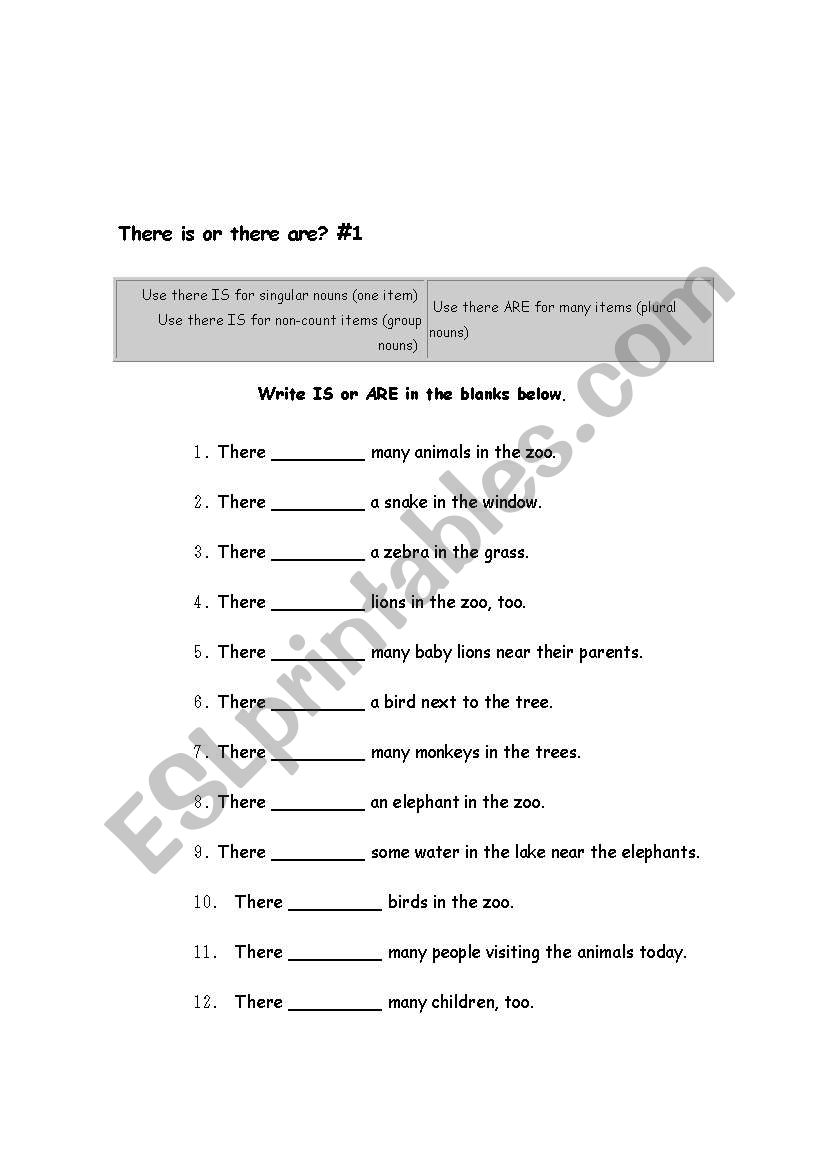 There is or there are? #1

| Use there IS for singular nouns (one item) Use there IS for non-count items (group nouns) | Use there ARE for many items (plural nouns) |
|---|---|

Write IS or ARE in the blanks below.

1. There _________ many animals in the zoo.

2. There _________ a snake in the window.

3. There _________ a zebra in the grass.

4. There _________ lions in the zoo, too.

5. There _________ many baby lions near their parents.

6. There _________ a bird next to the tree.

7. There _________ many monkeys in the trees.

8. There _________ an elephant in the zoo.

9. There _________ some water in the lake near the elephants.

10. There _________ birds in the zoo.

11. There _________ many people visiting the animals today.

12. There _________ many children, too.

ESLprintables.com